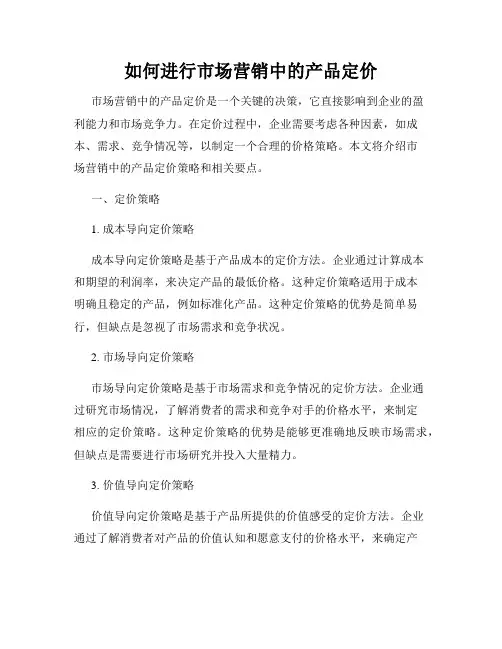 如何进行市场营销中的产品定价

市场营销中的产品定价是一个关键的决策，它直接影响到企业的盈利能力和市场竞争力。在定价过程中，企业需要考虑各种因素，如成本、需求、竞争情况等，以制定一个合理的价格策略。本文将介绍市场营销中的产品定价策略和相关要点。

一、定价策略

1. 成本导向定价策略

成本导向定价策略是基于产品成本的定价方法。企业通过计算成本和期望的利润率，来决定产品的最低价格。这种定价策略适用于成本明确且稳定的产品，例如标准化产品。这种定价策略的优势是简单易行，但缺点是忽视了市场需求和竞争状况。

2. 市场导向定价策略

市场导向定价策略是基于市场需求和竞争情况的定价方法。企业通过研究市场情况，了解消费者的需求和竞争对手的价格水平，来制定相应的定价策略。这种定价策略的优势是能够更准确地反映市场需求，但缺点是需要进行市场研究并投入大量精力。

3. 价值导向定价策略

价值导向定价策略是基于产品所提供的价值感受的定价方法。企业通过了解消费者对产品的价值认知和愿意支付的价格水平，来确定产